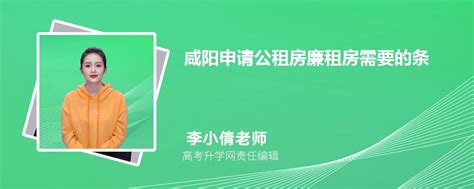 咸阳申请公租房廉租房需要的条

李小倩老师
高考升学网责任编辑